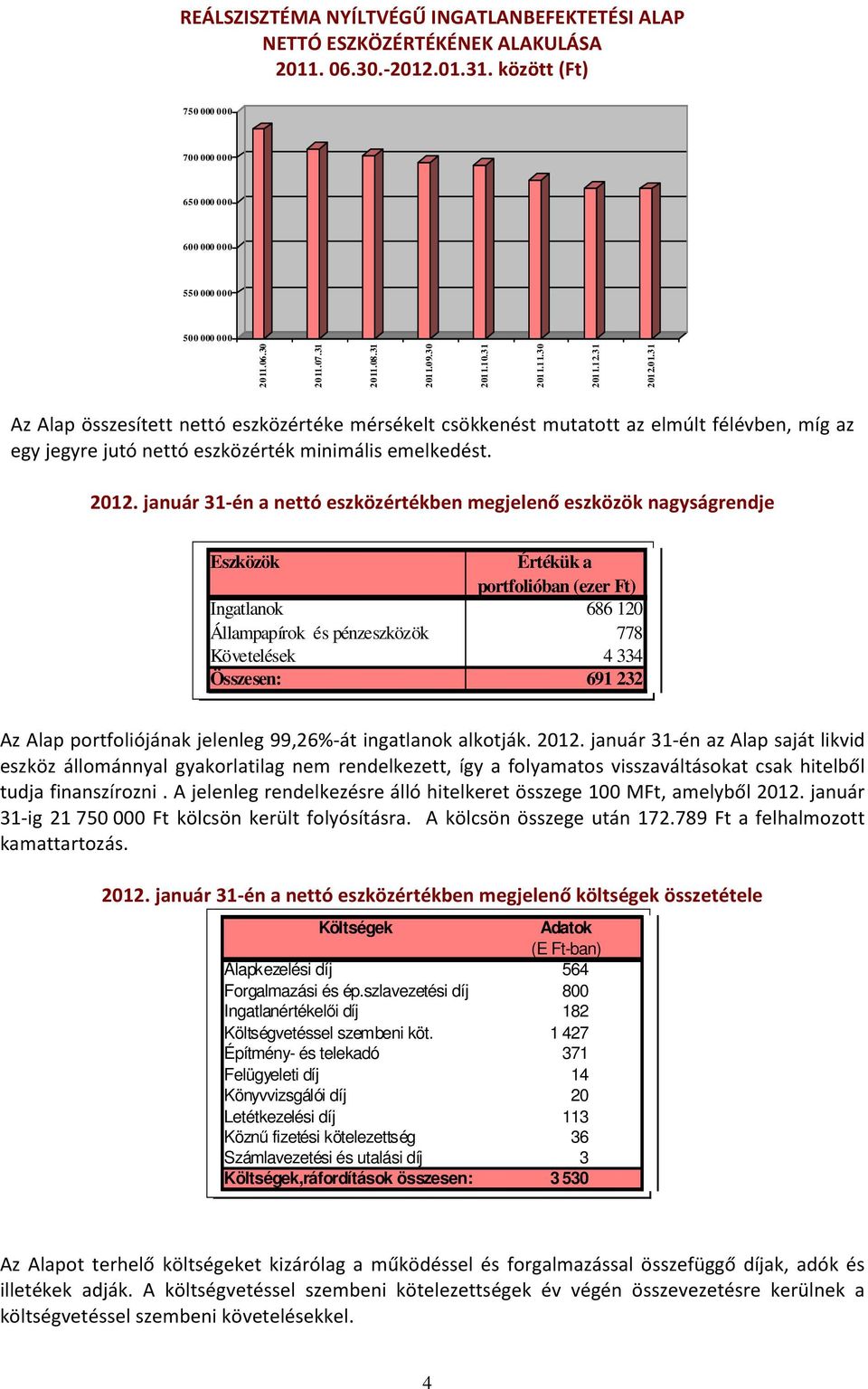 REÁLSZISZTÉMA NYÍLTVÉGŰ INGATLANBEFEKTETÉSI ALAP
NETTÓ ESZKÖZÉRTÉKÉNEK ALAKULÁSA
2011. 06.30.-2012.01.31. között (Ft)

750 000 000
700 000 000
650 000 000
600 000 000
550 000 000
500 000 000

2011.06.30
2011.07.31
2011.08.31
2011.09.30
2011.10.31
2011.11.30
2011.12.31
2012.01.31

Az Alap összesített nettó eszközértéke mérsékelt csökkenést mutatott az elmúlt félévben, míg az egy jegyre jutó nettó eszközérték minimális emelkedést.

2012. január 31-én a nettó eszközértékben megjelenő eszközök nagyságrendje

| Eszközök | Értékük a portfolióban (ezer Ft) |
|---|---|
| Ingatlanok | 686 120 |
| Állampapírok és pénzeszközök | 778 |
| Követelések | 4 334 |
| Összesen: | 691 232 |

Az Alap portfoliójának jelenleg 99,26%-át ingatlanok alkotják. 2012. január 31-én az Alap saját likvid eszköz állománnyal gyakorlatilag nem rendelkezett, így a folyamatos visszaváltásokat csak hitelből tudja finanszírozni . A jelenleg rendelkezésre álló hitelkeret összege 100 MFt, amelyből 2012. január 31-ig 21 750 000 Ft kölcsön került folyósításra. A kölcsön összege után 172.789 Ft a felhalmozott kamattartozás.

2012. január 31-én a nettó eszközértékben megjelenő költségek összetétele

| Költségek | Adatok (E Ft-ban) |
|---|---|
| Alapkezelési díj | 564 |
| Forgalmazási és ép.szlavezetési díj | 800 |
| Ingatlanértékelői díj | 182 |
| Költségvetéssel szembeni köt. | 1 427 |
| Építmény- és telekadó | 371 |
| Felügyeleti díj | 14 |
| Könyvvizsgálói díj | 20 |
| Letétkezelési díj | 113 |
| Köznű fizetési kötelezettség | 36 |
| Számlavezetési és utalási díj | 3 |
| Költségek,ráfordítások összesen: | 3 530 |

Az Alapot terhelő költségeket kizárólag a működéssel és forgalmazással összefüggő díjak, adók és illetékek adják. A költségvetéssel szembeni kötelezettségek év végén összevezetésre kerülnek a költségvetéssel szembeni követelésekkel.

4